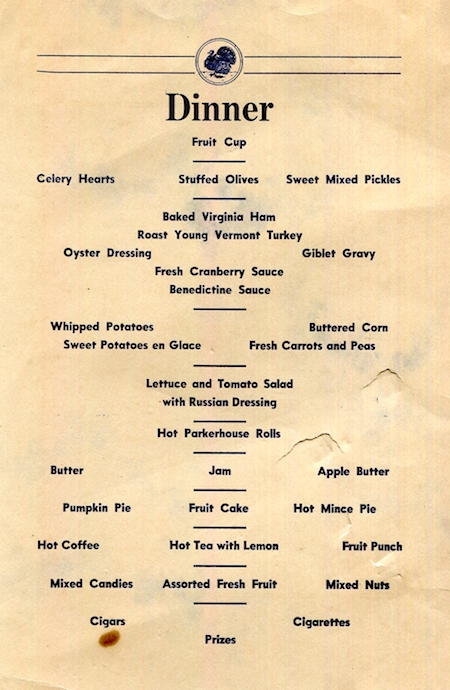 Dinner

Fruit Cup

Celery Hearts Stuffed Olives Sweet Mixed Pickles

Baked Virginia Ham
Roast Young Vermont Turkey
Oyster Dressing Giblet Gravy
Fresh Cranberry Sauce
Benedictine Sauce

Whipped Potatoes Buttered Corn
Sweet Potatoes en Glace Fresh Carrots and Peas

Lettuce and Tomato Salad
with Russian Dressing

Hot Parkerhouse Rolls

Butter Jam Apple Butter

Pumpkin Pie Fruit Cake Hot Mince Pie

Hot Coffee Hot Tea with Lemon Fruit Punch

Mixed Candies Assorted Fresh Fruit Mixed Nuts

Cigars Cigarettes
Prizes